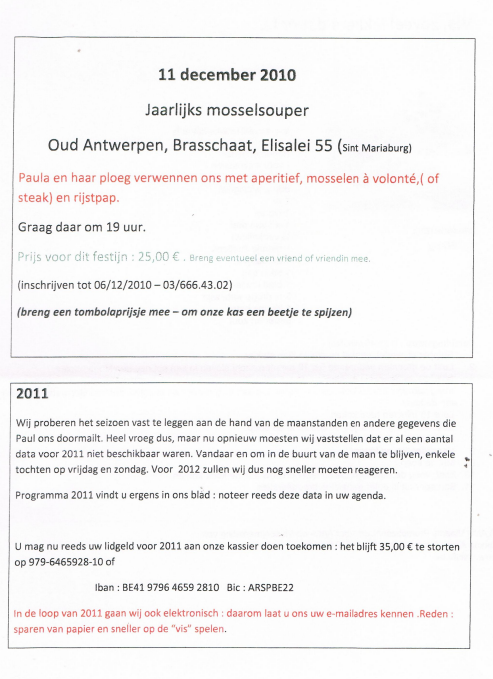 11 december 2010

Jaarlijks mosselsouper

Oud Antwerpen, Brasschaat, Elisalei 55 (Sint Mariaburg)

Paula en haar ploeg verwennen ons met aperitief, mosselen à volonté,( of steak) en rijstpap.

Graag daar om 19 uur.

Prijs voor dit festijn : 25,00 € . Breng eventueel een vriend of vriendin mee.

(inschrijven tot 06/12/2010 – 03/666.43.02)

(breng een tombolaprijsje mee – om onze kas een beetje te spijzen)

2011

Wij proberen het seizoen vast te leggen aan de hand van de maanstanden en andere gegevens die Paul ons doormailt. Heel vroeg dus, maar nu opnieuw moesten wij vaststellen dat er al een aantal data voor 2011 niet beschikbaar waren. Vandaar en om in de buurt van de maan te blijven, enkele tochten op vrijdag en zondag. Voor 2012 zullen wij dus nog sneller moeten reageren.

Programma 2011 vindt u ergens in ons blad : noteer reeds deze data in uw agenda.

U mag nu reeds uw lidgeld voor 2011 aan onze kassier doen toekomen : het blijft 35,00 € te storten op 979-6465928-10 of

Iban : BE41 9796 4659 2810 Bic : ARSPBE22

In de loop van 2011 gaan wij ook elektronisch : daarom laat u ons uw e-mailadres kennen .Reden : sparen van papier en sneller op de "vis" spelen.